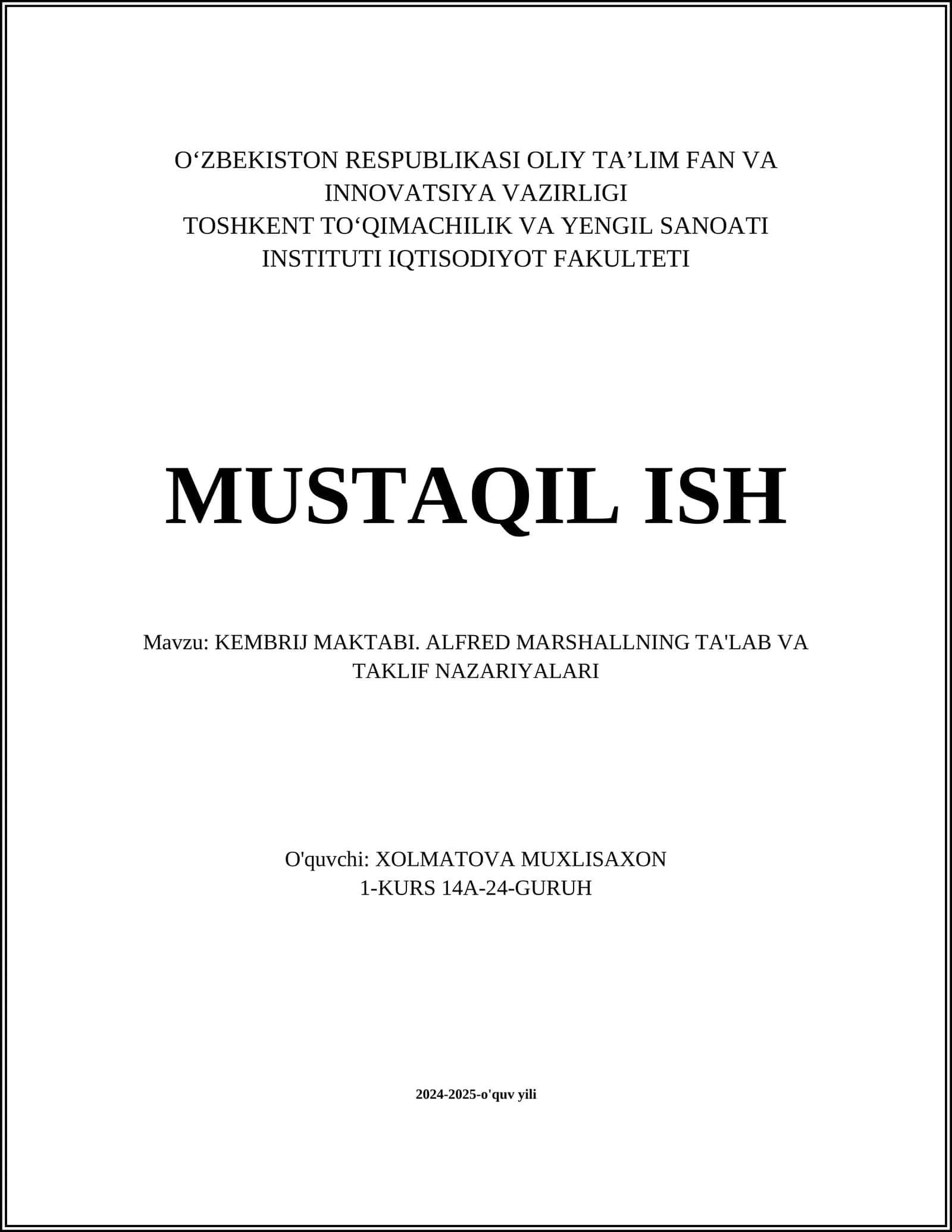 O‘ZBEKISTON RESPUBLIKASI OLIY TA’LIM FAN VA INNOVATSIYA VAZIRLIGI
TOSHKENT TO‘QIMACHILIK VA YENGIL SANOATI INSTITUTI IQTISODIYOT FAKULTETI

MUSTAQIL ISH

Mavzu: KEMBRIJ MAKTABI. ALFRED MARSHALLNING TA'LAB VA TAKLIF NAZARIYALARI

O'quvchi: XOLMATOVA MUXLISAXON
1-KURS 14A-24-GURUH

2024-2025-o'quv yili